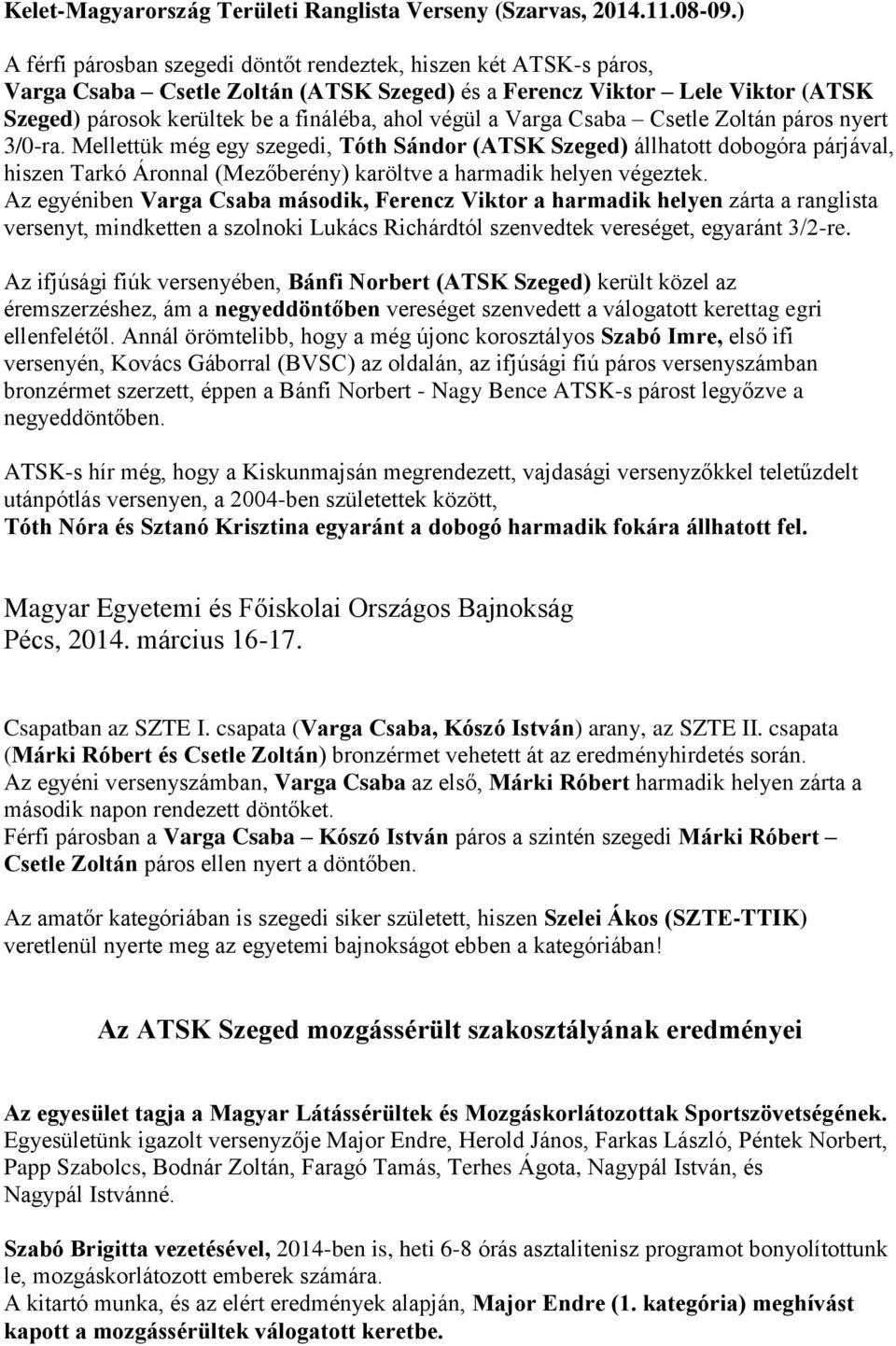 Kelet-Magyarország Területi Ranglista Verseny (Szarvas, 2014.11.08-09.)

A férfi párosban szegedi döntőt rendeztek, hiszen két ATSK-s páros, Varga Csaba – Csetle Zoltán (ATSK Szeged) és a Ferencz Viktor – Lele Viktor (ATSK Szeged) párosok kerültek be a fináléba, ahol végül a Varga Csaba – Csetle Zoltán páros nyert 3/0-ra. Mellettük még egy szegedi, Tóth Sándor (ATSK Szeged) állhatott dobogóra párjával, hiszen Tarkó Áronnal (Mezőberény) karöltve a harmadik helyen végeztek.
Az egyéniben Varga Csaba második, Ferencz Viktor a harmadik helyen zárta a ranglista versenyt, mindketten a szolnoki Lukács Richárdtól szenvedtek vereséget, egyaránt 3/2-re.

Az ifjúsági fiúk versenyében, Bánfi Norbert (ATSK Szeged) került közel az éremszerzéshez, ám a negyeddöntőben vereséget szenvedett a válogatott kerettag egri ellenfelétől. Annál örömtelibb, hogy a még újonc korosztályos Szabó Imre, első ifi versenyén, Kovács Gáborral (BVSC) az oldalán, az ifjúsági fiú páros versenyszámban bronzérmet szerzett, éppen a Bánfi Norbert - Nagy Bence ATSK-s párost legyőzve a negyeddöntőben.

ATSK-s hír még, hogy a Kiskunmajsán megrendezett, vajdasági versenyzőkkel teletűzdelt utánpótlás versenyen, a 2004-ben születettek között,
Tóth Nóra és Sztanó Krisztina egyaránt a dobogó harmadik fokára állhatott fel.

Magyar Egyetemi és Főiskolai Országos Bajnokság
Pécs, 2014. március 16-17.

Csapatban az SZTE I. csapata (Varga Csaba, Kószó István) arany, az SZTE II. csapata (Márki Róbert és Csetle Zoltán) bronzérmet vehetett át az eredményhirdetés során.
Az egyéni versenyszámban, Varga Csaba az első, Márki Róbert harmadik helyen zárta a második napon rendezett döntőket.
Férfi párosban a Varga Csaba – Kószó István páros a szintén szegedi Márki Róbert – Csetle Zoltán páros ellen nyert a döntőben.

Az amatőr kategóriában is szegedi siker született, hiszen Szelei Ákos (SZTE-TTIK) veretlenül nyerte meg az egyetemi bajnokságot ebben a kategóriában!

Az ATSK Szeged mozgássérült szakosztályának eredményei

Az egyesület tagja a Magyar Látássérültek és Mozgáskorlátozottak Sportszövetségének.
Egyesületünk igazolt versenyzője Major Endre, Herold János, Farkas László, Péntek Norbert, Papp Szabolcs, Bodnár Zoltán, Faragó Tamás, Terhes Ágota, Nagypál István, és Nagypál Istvánné.

Szabó Brigitta vezetésével, 2014-ben is, heti 6-8 órás asztalitenisz programot bonyolítottunk le, mozgáskorlátozott emberek számára.
A kitartó munka, és az elért eredmények alapján, Major Endre (1. kategória) meghívást kapott a mozgássérültek válogatott keretbe.